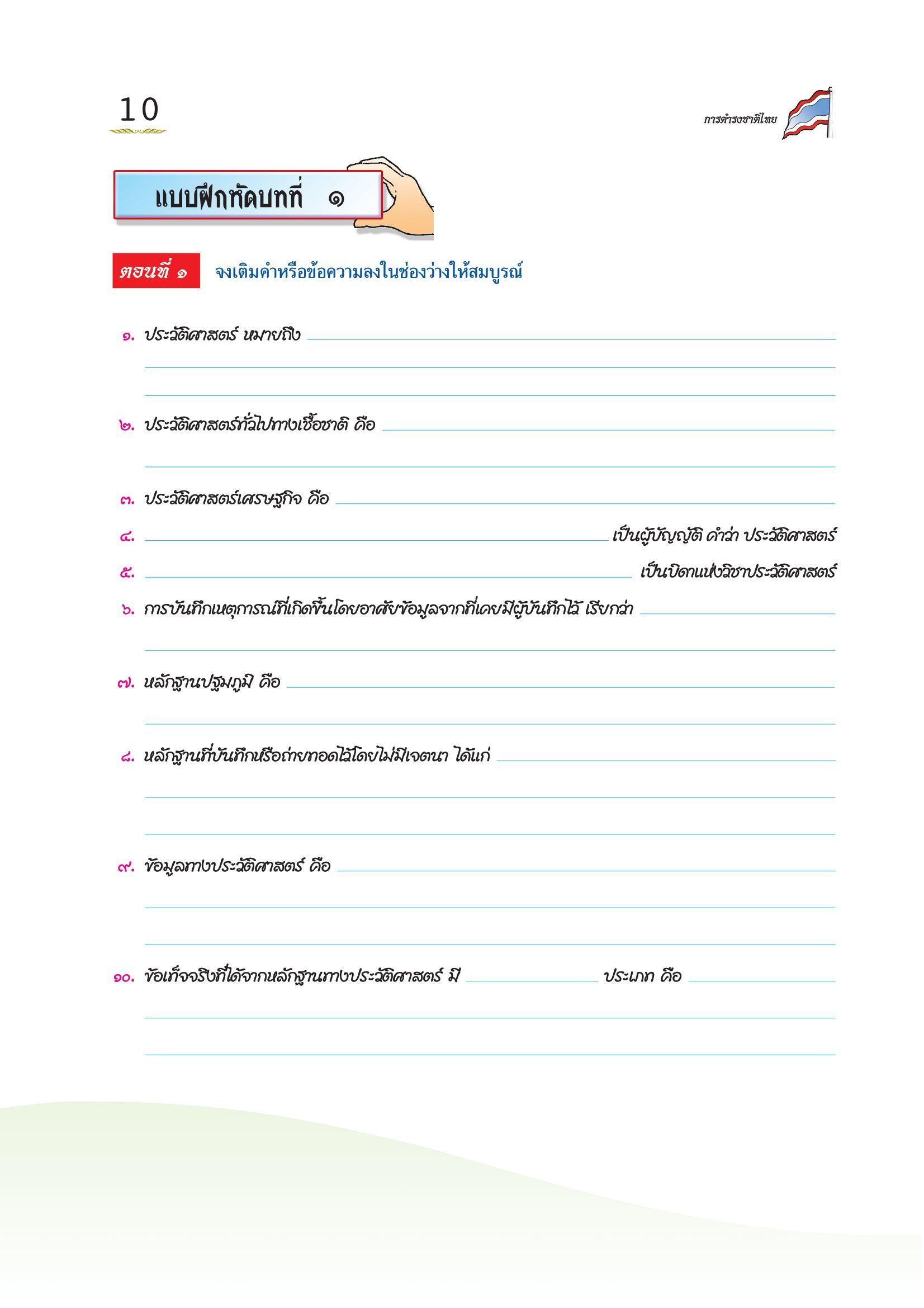 10

การดำรงชาติไทย

แบบฝึกหัดบทที่ ๑

ตอนที่ ๑ จงเติมคำหรือข้อความลงในช่องว่างให้สมบูรณ์

๑. ประวัติศาสตร์ หมายถึง

๒. ประวัติศาสตร์ทั่วไปทางเชื้อชาติ คือ

๓. ประวัติศาสตร์เศรษฐกิจ คือ

๔. เป็นผู้บัญญัติ คำว่า ประวัติศาสตร์

๕. เป็นบิดาแห่งวิชาประวัติศาสตร์

๖. การบันทึกเหตุการณ์ที่เกิดขึ้นโดยอาศัยข้อมูลจากที่เคยมีผู้บันทึกไว้ เรียกว่า

๗. หลักฐานปฐมภูมิ คือ

๘. หลักฐานที่บันทึกหรือถ่ายทอดไว้โดยไม่มีเจตนา ได้แก่

๙. ข้อมูลทางประวัติศาสตร์ คือ

๑๐. ข้อเท็จจริงที่ได้จากหลักฐานทางประวัติศาสตร์ มี ประเภท คือ